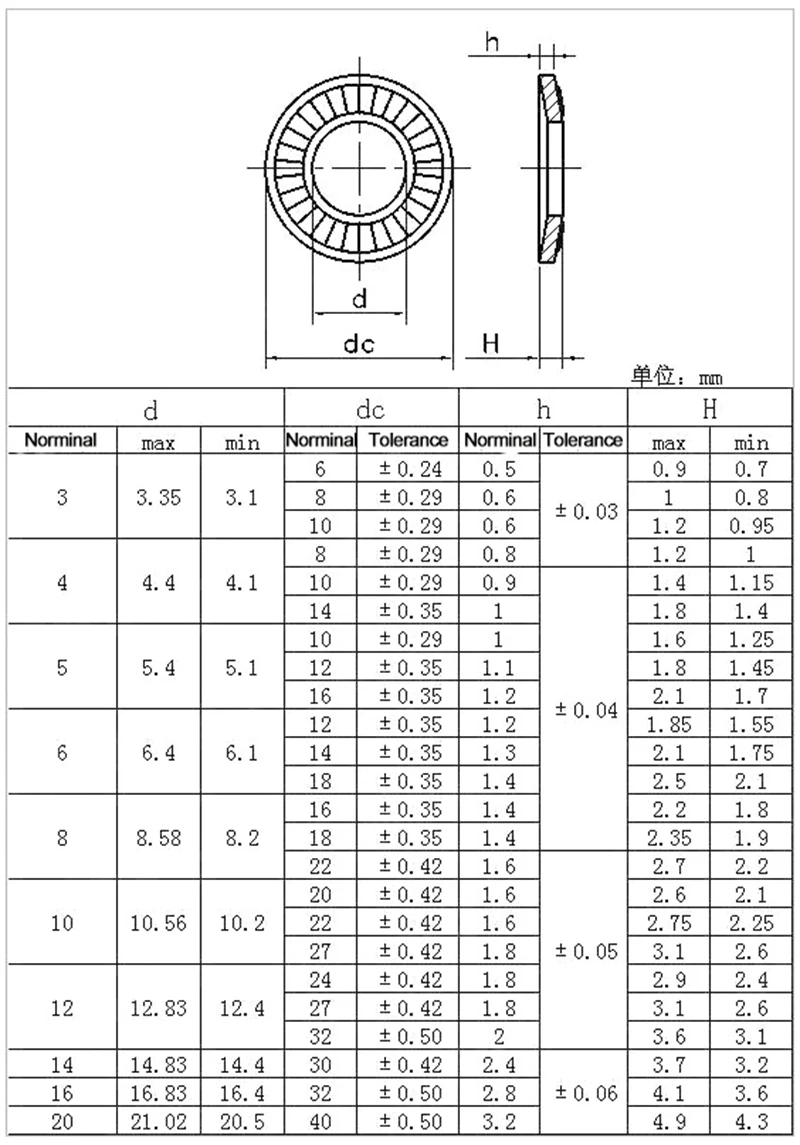 h

d

dc

H

单位：mm

| d | | | dc | | h | | H | |
|---|---|---|---|---|---|---|---|---|
| Norminal | max | min | Norminal | Tolerance | Norminal | Tolerance | max | min |
| 3 | 3.35 | 3.1 | 6 | ±0.24 | 0.5 | ±0.03 | 0.9 | 0.7 |
| | | | 8 | ±0.29 | 0.6 | | 1 | 0.8 |
| | | | 10 | ±0.29 | 0.6 | | 1.2 | 0.95 |
| 4 | 4.4 | 4.1 | 8 | ±0.29 | 0.8 | | 1.2 | 1 |
| | | | 10 | ±0.29 | 0.9 | ±0.04 | 1.4 | 1.15 |
| | | | 14 | ±0.35 | 1 | | 1.8 | 1.4 |
| 5 | 5.4 | 5.1 | 10 | ±0.29 | 1 | | 1.6 | 1.25 |
| | | | 12 | ±0.35 | 1.1 | | 1.8 | 1.45 |
| | | | 16 | ±0.35 | 1.2 | | 2.1 | 1.7 |
| 6 | 6.4 | 6.1 | 12 | ±0.35 | 1.2 | | 1.85 | 1.55 |
| | | | 14 | ±0.35 | 1.3 | | 2.1 | 1.75 |
| | | | 18 | ±0.35 | 1.4 | | 2.5 | 2.1 |
| 8 | 8.58 | 8.2 | 16 | ±0.35 | 1.4 | | 2.2 | 1.8 |
| | | | 18 | ±0.35 | 1.4 | | 2.35 | 1.9 |
| | | | 22 | ±0.42 | 1.6 | ±0.05 | 2.7 | 2.2 |
| 10 | 10.56 | 10.2 | 20 | ±0.42 | 1.6 | | 2.6 | 2.1 |
| | | | 22 | ±0.42 | 1.6 | | 2.75 | 2.25 |
| | | | 27 | ±0.42 | 1.8 | | 3.1 | 2.6 |
| 12 | 12.83 | 12.4 | 24 | ±0.42 | 1.8 | | 2.9 | 2.4 |
| | | | 27 | ±0.42 | 1.8 | | 3.1 | 2.6 |
| | | | 32 | ±0.50 | 2 | | 3.6 | 3.1 |
| 14 | 14.83 | 14.4 | 30 | ±0.42 | 2.4 | ±0.06 | 3.7 | 3.2 |
| 16 | 16.83 | 16.4 | 32 | ±0.50 | 2.8 | | 4.1 | 3.6 |
| 20 | 21.02 | 20.5 | 40 | ±0.50 | 3.2 | | 4.9 | 4.3 |